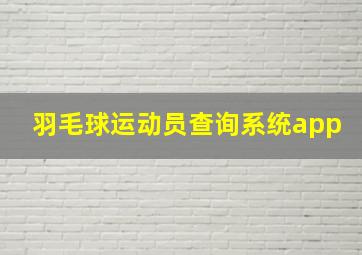 羽毛球运动员查询系统app